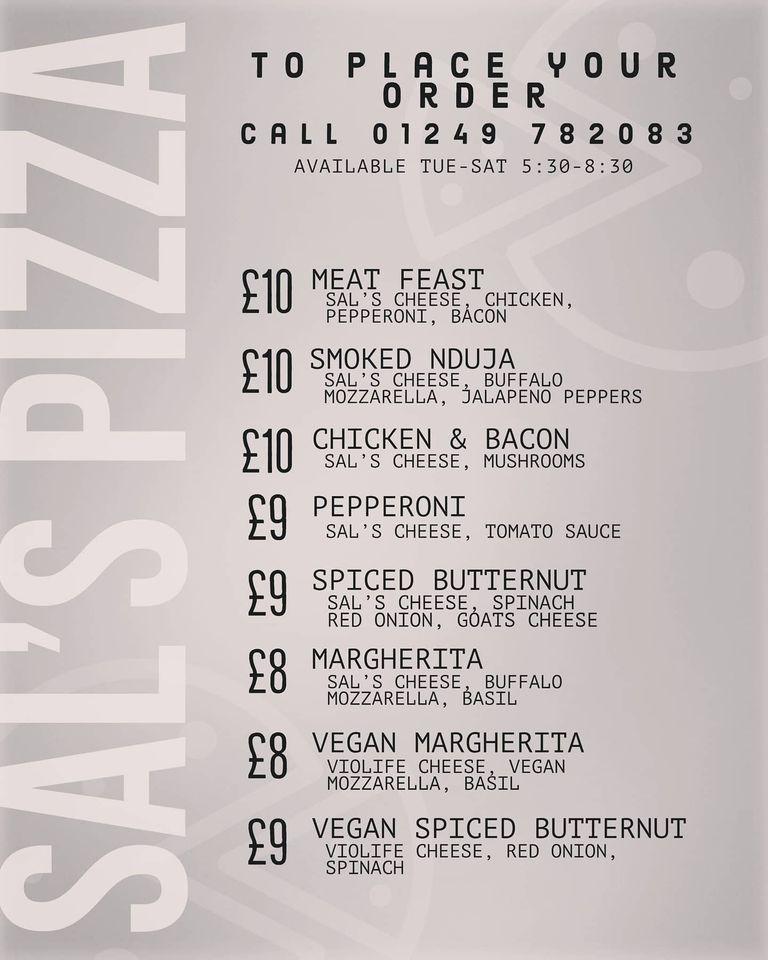 SAL'S PIZZA

TO PLACE YOUR ORDER
CALL 01249 782083
AVAILABLE TUE-SAT 5:30-8:30

£10 MEAT FEAST
SAL'S CHEESE, CHICKEN, PEPPERONI, BACON

£10 SMOKED NDUJA
SAL'S CHEESE, BUFFALO MOZZARELLA, JALAPENO PEPPERS

£10 CHICKEN & BACON
SAL'S CHEESE, MUSHROOMS

£9 PEPPERONI
SAL'S CHEESE, TOMATO SAUCE

£9 SPICED BUTTERNUT
SAL'S CHEESE, SPINACH RED ONION, GOATS CHEESE

£8 MARGHERITA
SAL'S CHEESE, BUFFALO MOZZARELLA, BASIL

£8 VEGAN MARGHERITA
VIOLIFE CHEESE, VEGAN MOZZARELLA, BASIL

£9 VEGAN SPICED BUTTERNUT
VIOLIFE CHEESE, RED ONION, SPINACH